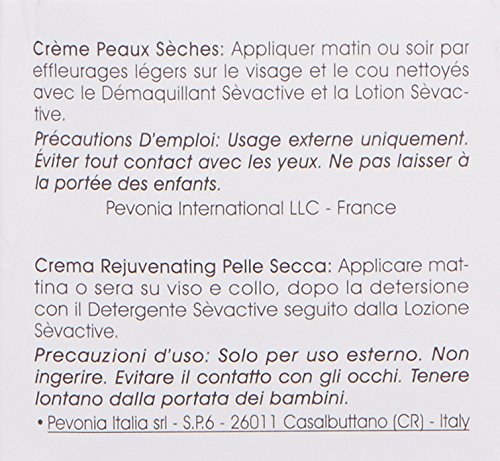 Crème Peaux Sèches: Appliquer matin ou soir par effleurages légers sur le visage et le cou nettoyés avec le Démaquillant Sèvactive et la Lotion Sèvactive.

Précautions D'emploi: Usage externe uniquement. Éviter tout contact avec les yeux. Ne pas laisser à la portée des enfants.

Pevonia International LLC - France

Crema Rejuvenating Pelle Secca: Applicare mattina o sera su viso e collo, dopo la detersione con il Detergente Sèvactive seguito dalla Lozione Sèvactive.

Precauzioni d'uso: Solo per uso esterno. Non ingerire. Evitare il contatto con gli occhi. Tenere lontano dalla portata dei bambini.

• Pevonia Italia srl - S.P.6 - 26011 Casalbuttano (CR) - Italy